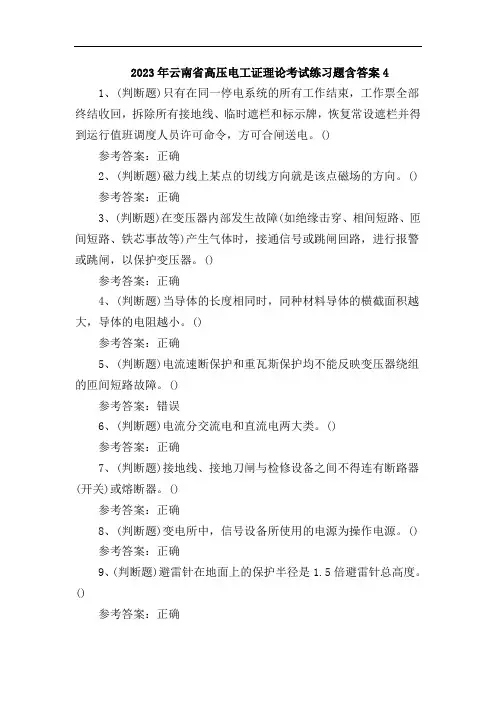 2023年云南省高压电工证理论考试练习题含答案4

1、(判断题)只有在同一停电系统的所有工作结束，工作票全部终结收回，拆除所有接地线、临时遮栏和标示牌，恢复常设遮栏并得到运行值班调度人员许可命令，方可合闸送电。()

参考答案：正确

2、(判断题)磁力线上某点的切线方向就是该点磁场的方向。()

参考答案：正确

3、(判断题)在变压器内部发生故障(如绝缘击穿、相间短路、匝间短路、铁芯事故等)产生气体时，接通信号或跳闸回路，进行报警或跳闸，以保护变压器。()

参考答案：正确

4、(判断题)当导体的长度相同时，同种材料导体的横截面积越大，导体的电阻越小。()

参考答案：正确

5、(判断题)电流速断保护和重瓦斯保护均不能反映变压器绕组的匝间短路故障。()

参考答案：错误

6、(判断题)电流分交流电和直流电两大类。()

参考答案：正确

7、(判断题)接地线、接地刀闸与检修设备之间不得连有断路器(开关)或熔断器。()

参考答案：正确

8、(判断题)变电所中，信号设备所使用的电源为操作电源。()

参考答案：正确

9、(判断题)避雷针在地面上的保护半径是1.5倍避雷针总高度。()

参考答案：正确